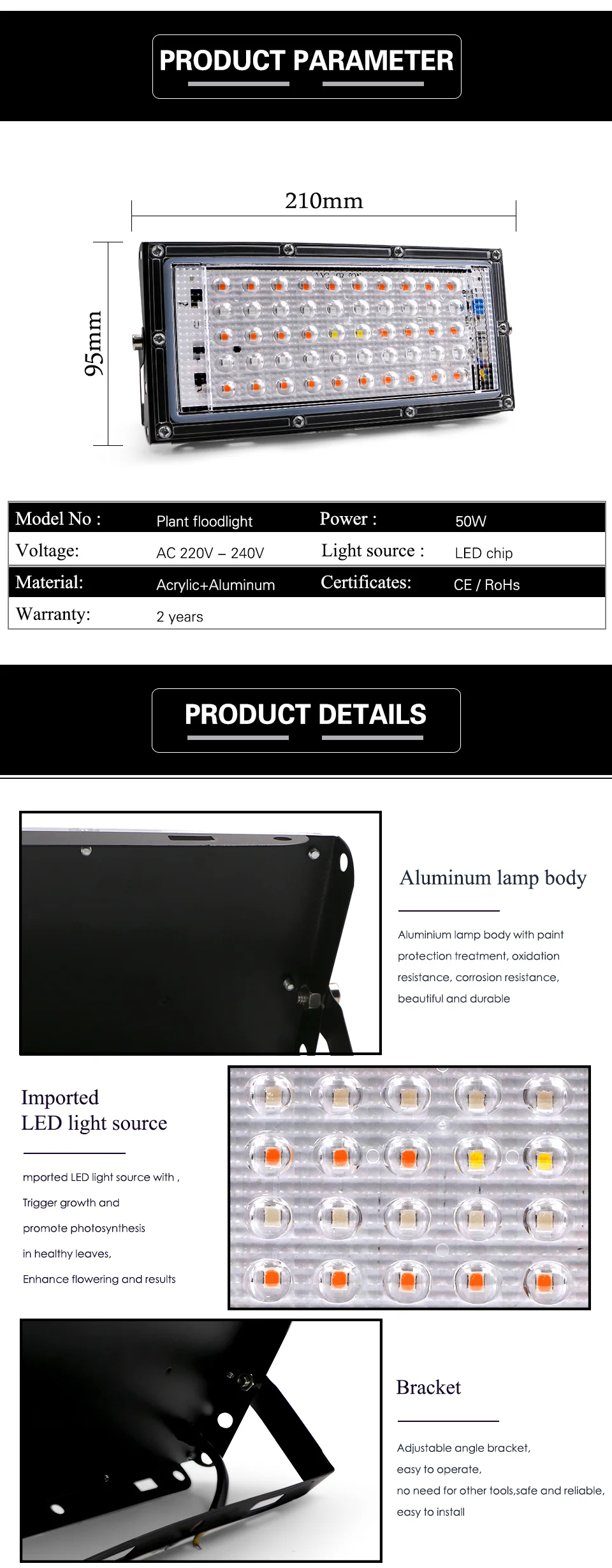 PRODUCT PARAMETER

210mm

95mm

| Model No : | Plant floodlight | Power : | 50W |
|---|---|---|---|
| Voltage: | AC 220V – 240V | Light source : | LED chip |
| Material: | Acrylic+Aluminum | Certificates: | CE / RoHs |
| Warranty: | 2 years | | |

PRODUCT DETAILS

Aluminum lamp body

Aluminium lamp body with paint protection treatment, oxidation resistance, corrosion resistance, beautiful and durable

Imported LED light source

mported LED light source with , Trigger growth and promote photosynthesis in healthy leaves, Enhance flowering and results

Bracket

Adjustable angle bracket, easy to operate, no need for other tools,safe and reliable, easy to install